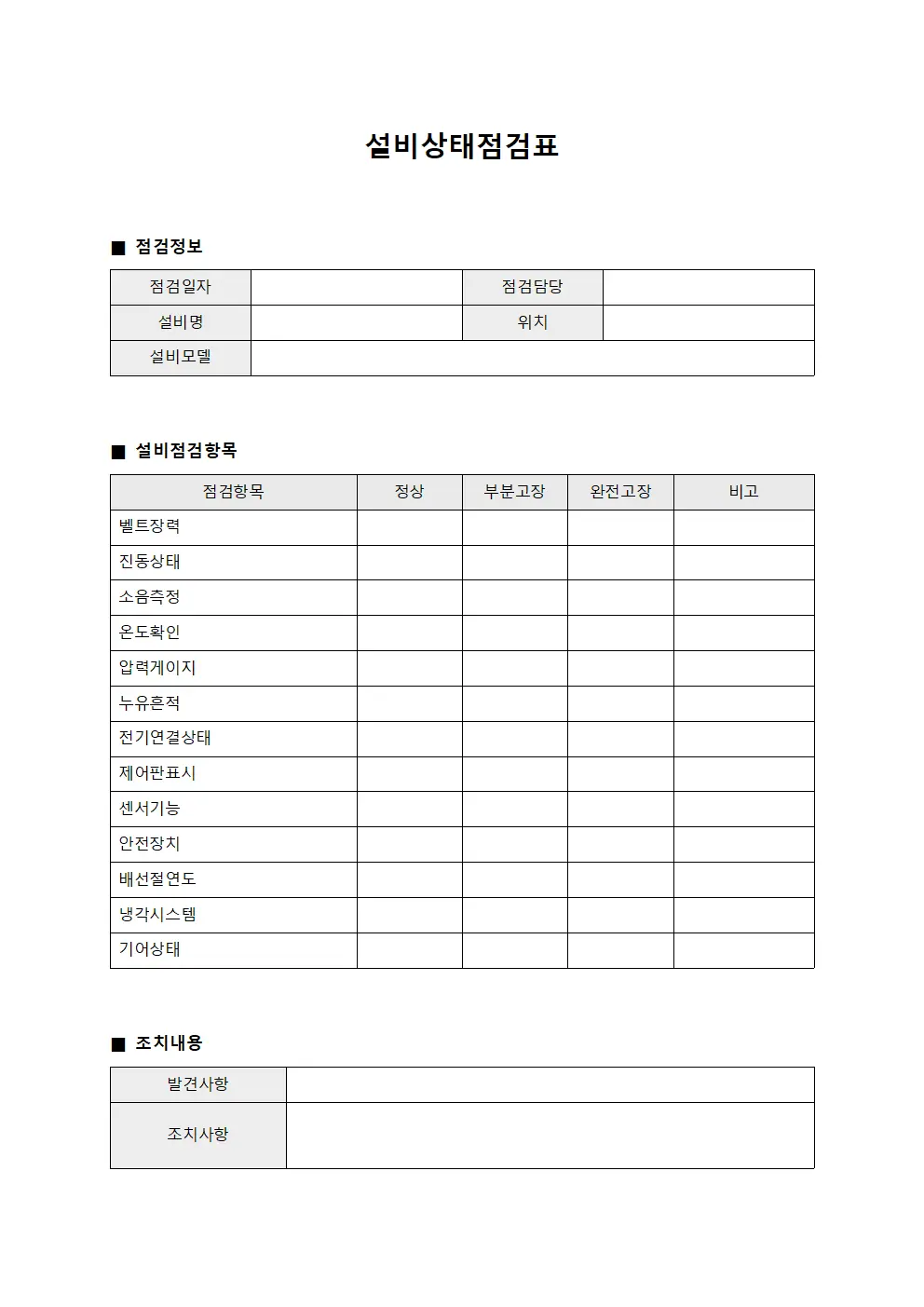 설비상태점검표

■ 점검정보

점검일자
점검담당
설비명
위치
설비모델

■ 설비점검항목

| 점검항목 | 정상 | 부분고장 | 완전고장 | 비고 |
|---|---|---|---|---|
| 벨트장력 | | | | |
| 진동상태 | | | | |
| 소음측정 | | | | |
| 온도확인 | | | | |
| 압력게이지 | | | | |
| 누유흔적 | | | | |
| 전기연결상태 | | | | |
| 제어판표시 | | | | |
| 센서기능 | | | | |
| 안전장치 | | | | |
| 배선절연도 | | | | |
| 냉각시스템 | | | | |
| 기어상태 | | | | |

■ 조치내용

발견사항
조치사항